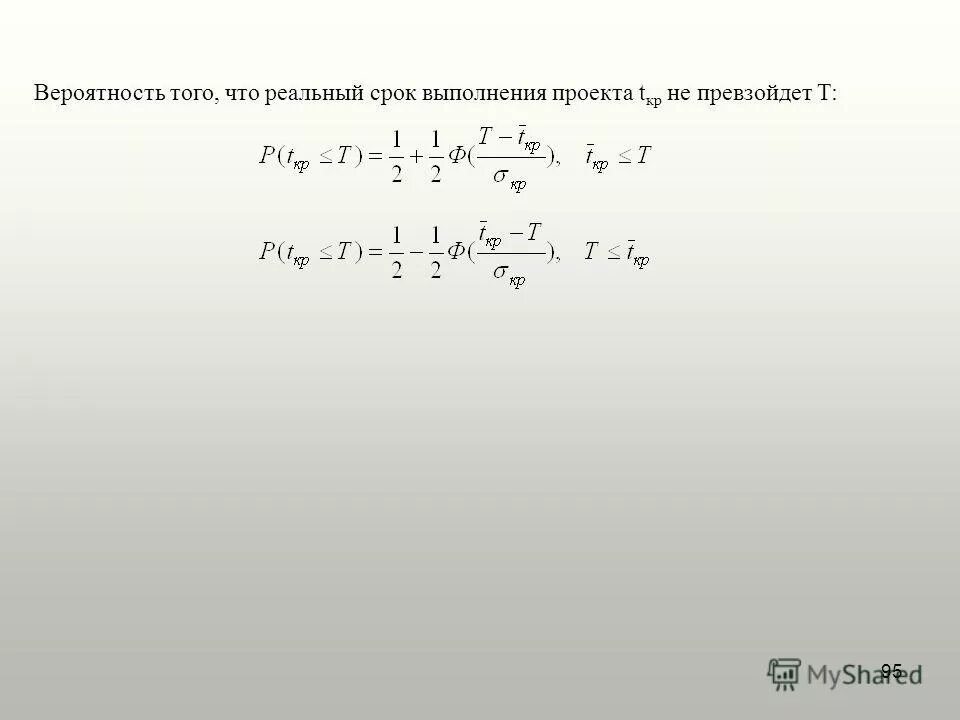 Вероятность того, что реальный срок выполнения проекта $t_{кр}$ не превзойдет T:

$P(t_{кр} \leq T) = \frac{1}{2} + \frac{1}{2}\Phi(\frac{T - \bar{t}_{кр}}{\sigma_{кр}}), \quad \bar{t}_{кр} \leq T$

$P(t_{кр} \leq T) = \frac{1}{2} - \frac{1}{2}\Phi(\frac{\bar{t}_{кр} - T}{\sigma_{кр}}), \quad T \leq \bar{t}_{кр}$

95

MyShared